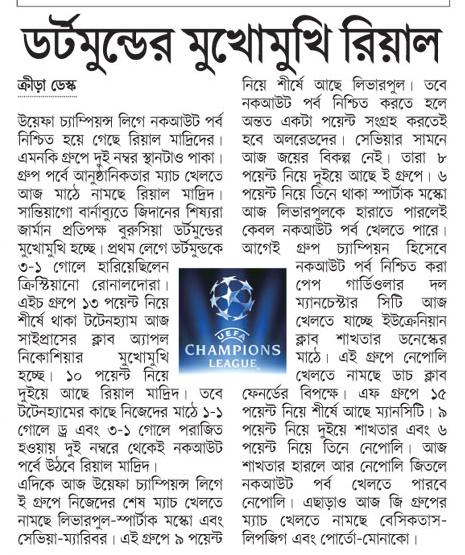 ডর্টমুন্ডের মুখোমুখি রিয়াল

ক্রীড়া ডেস্ক

উয়েফা চ্যাম্পিয়ন্স লিগে নকআউট পর্ব নিশ্চিত হয়ে গেছে রিয়াল মাদ্রিদের। এমনকি গ্রুপে দুই নম্বর স্থানটাও পাকা। গ্রুপ পর্বে আনুষ্ঠানিকতার ম্যাচ খেলতে আজ মাঠে নামছে রিয়াল মাদ্রিদ। সান্তিয়াগো বার্নাব্যুতে জিদানের শিষ্যরা জার্মান প্রতিপক্ষ বুরুসিয়া ডর্টমুন্ডের মুখোমুখি হচ্ছে। প্রথম লেগে ডর্টমুন্ডকে ৩-১ গোলে হারিয়েছিলেন ক্রিস্টিয়ানো রোনালদোরা। এইচ গ্রুপে ১৩ পয়েন্ট নিয়ে শীর্ষে থাকা টটেনহ্যাম আজ সাইপ্রাসের ক্লাব অ্যাপল নিকোশিয়ার মুখোমুখি হচ্ছে। ১০ পয়েন্ট নিয়ে দুইয়ে আছে রিয়াল মাদ্রিদ। তবে টটেনহ্যামের কাছে নিজেদের মাঠে ১-১ গোলে ড্র এবং ৩-১ গোলে পরাজিত হওয়ায় দুই নম্বরে থেকেই নকআউট পর্বে উঠবে রিয়াল মাদ্রিদ।

এদিকে আজ উয়েফা চ্যাম্পিয়ন্স লিগে ই গ্রুপে নিজেদের শেষ ম্যাচ খেলতে নামছে লিভারপুল-স্পার্টাক মস্কো এবং সেভিয়া-ম্যারিবর। এই গ্রুপে ৯ পয়েন্ট নিয়ে শীর্ষে আছে লিভারপুল। তবে নকআউট পর্ব নিশ্চিত করতে হলে অন্তত একটা পয়েন্ট সংগ্রহ করতেই হবে অলরেডদের। সেভিয়ার সামনে আজ জয়ের বিকল্প নেই। তারা ৮ পয়েন্ট নিয়ে দুইয়ে আছে ই গ্রুপে। ৬ পয়েন্ট নিয়ে তিনে থাকা স্পার্টাক মস্কো আজ লিভারপুলকে হারাতে পারলেই কেবল নকআউট পর্ব খেলতে পারে।

আগেই গ্রুপ চ্যাম্পিয়ন হিসেবে নকআউট পর্ব নিশ্চিত করা পেপ গার্ডিওলার দল ম্যানচেস্টার সিটি আজ খেলতে যাচ্ছে ইউক্রেনিয়ান ক্লাব শাখতার ডনেস্কের মাঠে। এই গ্রুপে নেপোলি খেলতে নামছে ডাচ ক্লাব ফেনর্ডের বিপক্ষে। এফ গ্রুপে ১৫ পয়েন্ট নিয়ে শীর্ষে আছে ম্যানসিটি। ৯ পয়েন্ট নিয়ে দুইয়ে শাখতার এবং ৬ পয়েন্ট নিয়ে তিনে নেপোলি। আজ শাখতার হারলে আর নেপোলি জিতলে নকআউট পর্ব খেলতে পারবে নেপোলি। এছাড়াও আজ জি গ্রুপের ম্যাচ খেলতে নামছে বেসিকতাস-লিপজিগ এবং পোর্তো-মোনাকো।

UEFA
CHAMPIONS LEAGUE